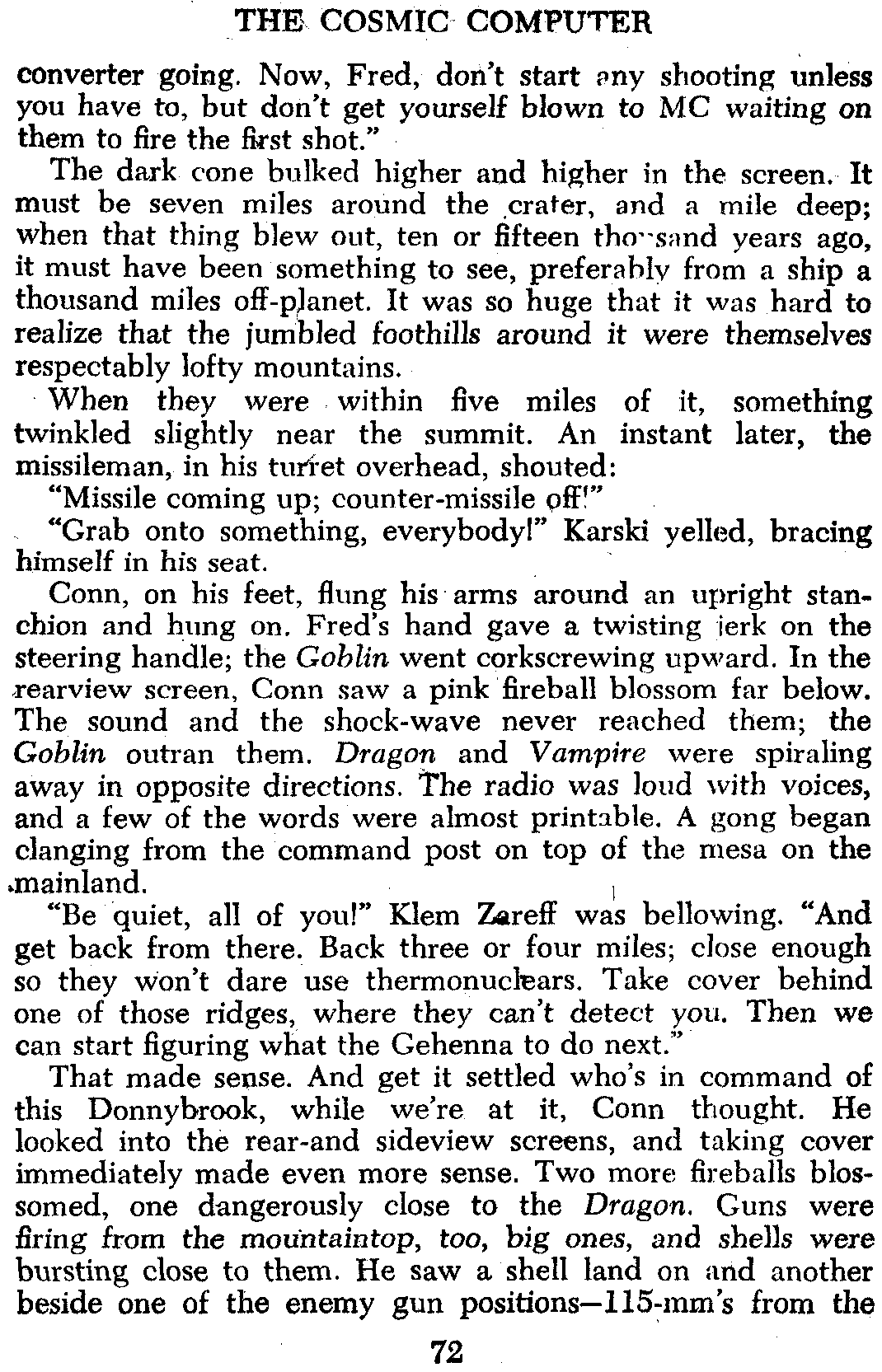 THE COSMIC COMPUTER

converter going. Now, Fred, don't start any shooting unless you have to, but don't get yourself blown to MC waiting on them to fire the first shot."

The dark cone bulked higher and higher in the screen. It must be seven miles around the crater, and a mile deep; when that thing blew out, ten or fifteen thousand years ago, it must have been something to see, preferably from a ship a thousand miles off-planet. It was so huge that it was hard to realize that the jumbled foothills around it were themselves respectably lofty mountains.

When they were within five miles of it, something twinkled slightly near the summit. An instant later, the missileman, in his turret overhead, shouted:

"Missile coming up; counter-missile off!"

"Grab onto something, everybody!" Karski yelled, bracing himself in his seat.

Conn, on his feet, flung his arms around an upright stanchion and hung on. Fred's hand gave a twisting jerk on the steering handle; the Goblin went corkscrewing upward. In the rearview screen, Conn saw a pink fireball blossom far below. The sound and the shock-wave never reached them; the Goblin outran them. Dragon and Vampire were spiraling away in opposite directions. The radio was loud with voices, and a few of the words were almost printable. A gong began clanging from the command post on top of the mesa on the mainland.

"Be quiet, all of you!" Klem Zareff was bellowing. "And get back from there. Back three or four miles; close enough so they won't dare use thermonuclears. Take cover behind one of those ridges, where they can't detect you. Then we can start figuring what the Gehenna to do next."

That made sense. And get it settled who's in command of this Donnybrook, while we're at it, Conn thought. He looked into the rear-and sideview screens, and taking cover immediately made even more sense. Two more fireballs blossomed, one dangerously close to the Dragon. Guns were firing from the mountaintop, too, big ones, and shells were bursting close to them. He saw a shell land on and another beside one of the enemy gun positions—115-mm's from the

72